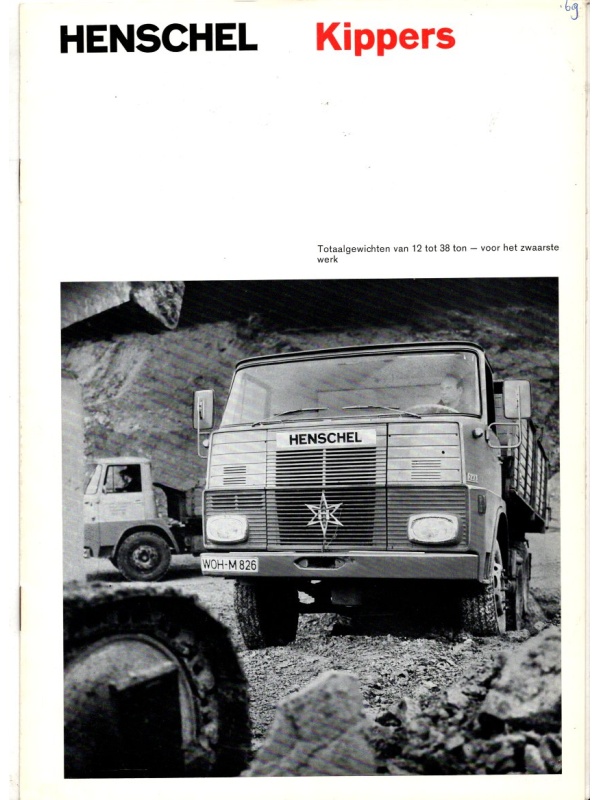 69

HENSCHEL Kippers

Totaalgewichten van 12 tot 38 ton — voor het zwaarste werk

HENSCHEL

WOH-M 826